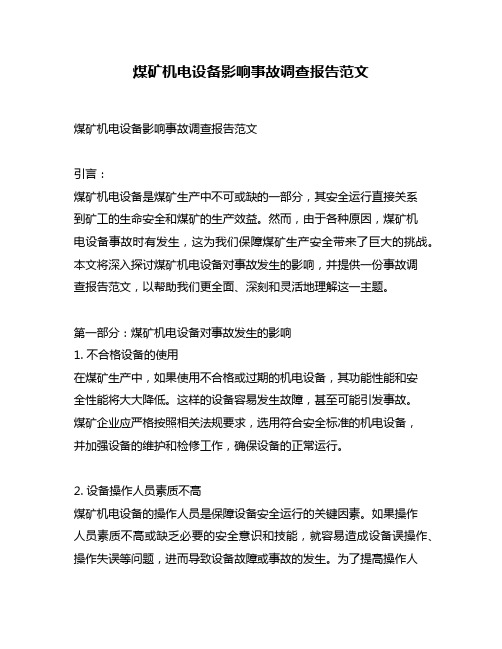 煤矿机电设备影响事故调查报告范文

煤矿机电设备影响事故调查报告范文

引言：

煤矿机电设备是煤矿生产中不可或缺的一部分，其安全运行直接关系到矿工的生命安全和煤矿的生产效益。然而，由于各种原因，煤矿机电设备事故时有发生，这为我们保障煤矿生产安全带来了巨大的挑战。本文将深入探讨煤矿机电设备对事故发生的影响，并提供一份事故调查报告范文，以帮助我们更全面、深刻和灵活地理解这一主题。

第一部分：煤矿机电设备对事故发生的影响

1. 不合格设备的使用

在煤矿生产中，如果使用不合格或过期的机电设备，其功能性能和安全性能将大大降低。这样的设备容易发生故障，甚至可能引发事故。煤矿企业应严格按照相关法规要求，选用符合安全标准的机电设备，并加强设备的维护和检修工作，确保设备的正常运行。

2. 设备操作人员素质不高

煤矿机电设备的操作人员是保障设备安全运行的关键因素。如果操作人员素质不高或缺乏必要的安全意识和技能，就容易造成设备误操作、操作失误等问题，进而导致设备故障或事故的发生。为了提高操作人